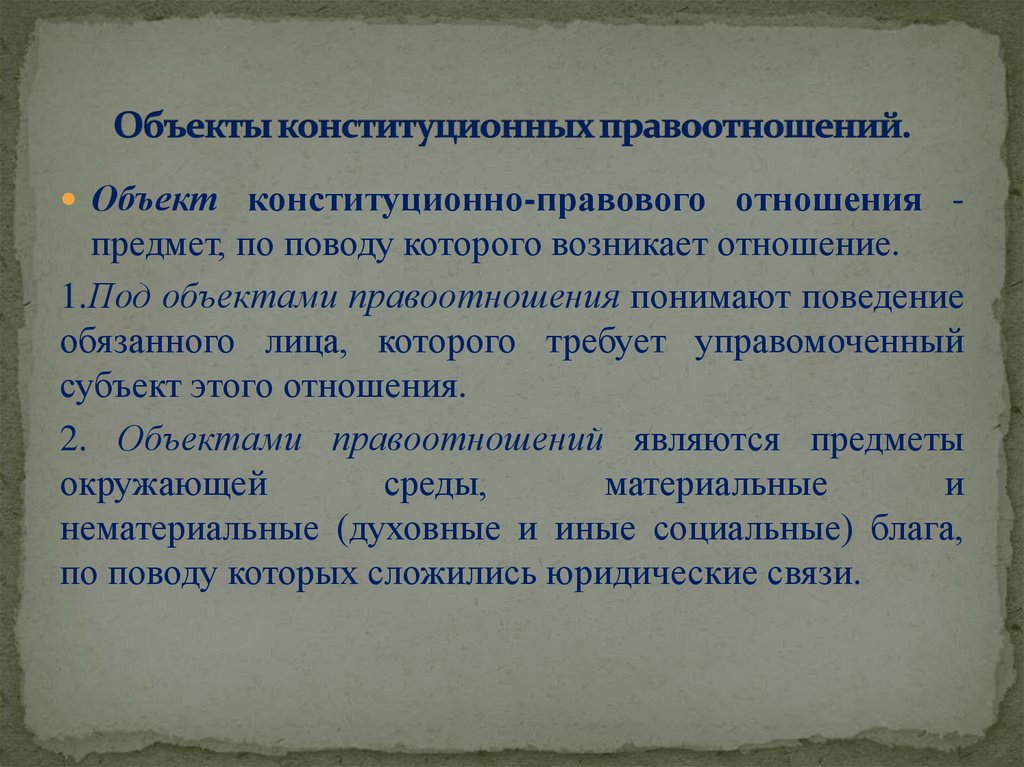 Объекты конституционных правоотношений.

• Объект конституционно-правового отношения - предмет, по поводу которого возникает отношение.

1.Под объектами правоотношения понимают поведение обязанного лица, которого требует управомоченный субъект этого отношения.

2. Объектами правоотношений являются предметы окружающей среды, материальные и нематериальные (духовные и иные социальные) блага, по поводу которых сложились юридические связи.